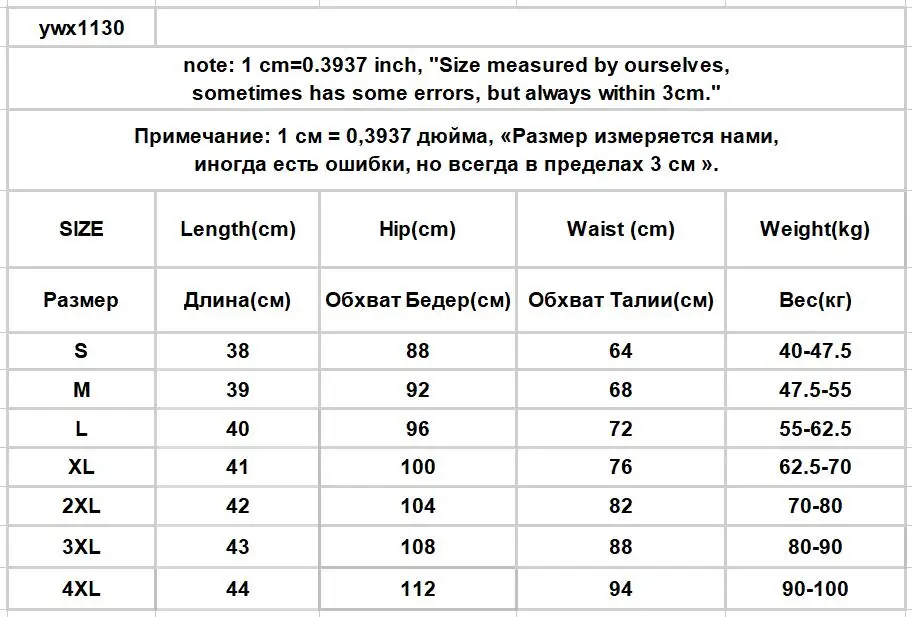 ywx1130

note: 1 cm=0.3937 inch, "Size measured by ourselves, sometimes has some errors, but always within 3cm."

Примечание: 1 см = 0,3937 дюйма, «Размер измеряется нами, иногда есть ошибки, но всегда в пределах 3 см ».

| SIZE | Length(cm) | Hip(cm) | Waist (cm) | Weight(kg) |
|---|---|---|---|---|
| Размер | Длина(см) | Обхват Бедер(см) | Обхват Талии(см) | Вес(кг) |
| S | 38 | 88 | 64 | 40-47.5 |
| M | 39 | 92 | 68 | 47.5-55 |
| L | 40 | 96 | 72 | 55-62.5 |
| XL | 41 | 100 | 76 | 62.5-70 |
| 2XL | 42 | 104 | 82 | 70-80 |
| 3XL | 43 | 108 | 88 | 80-90 |
| 4XL | 44 | 112 | 94 | 90-100 |